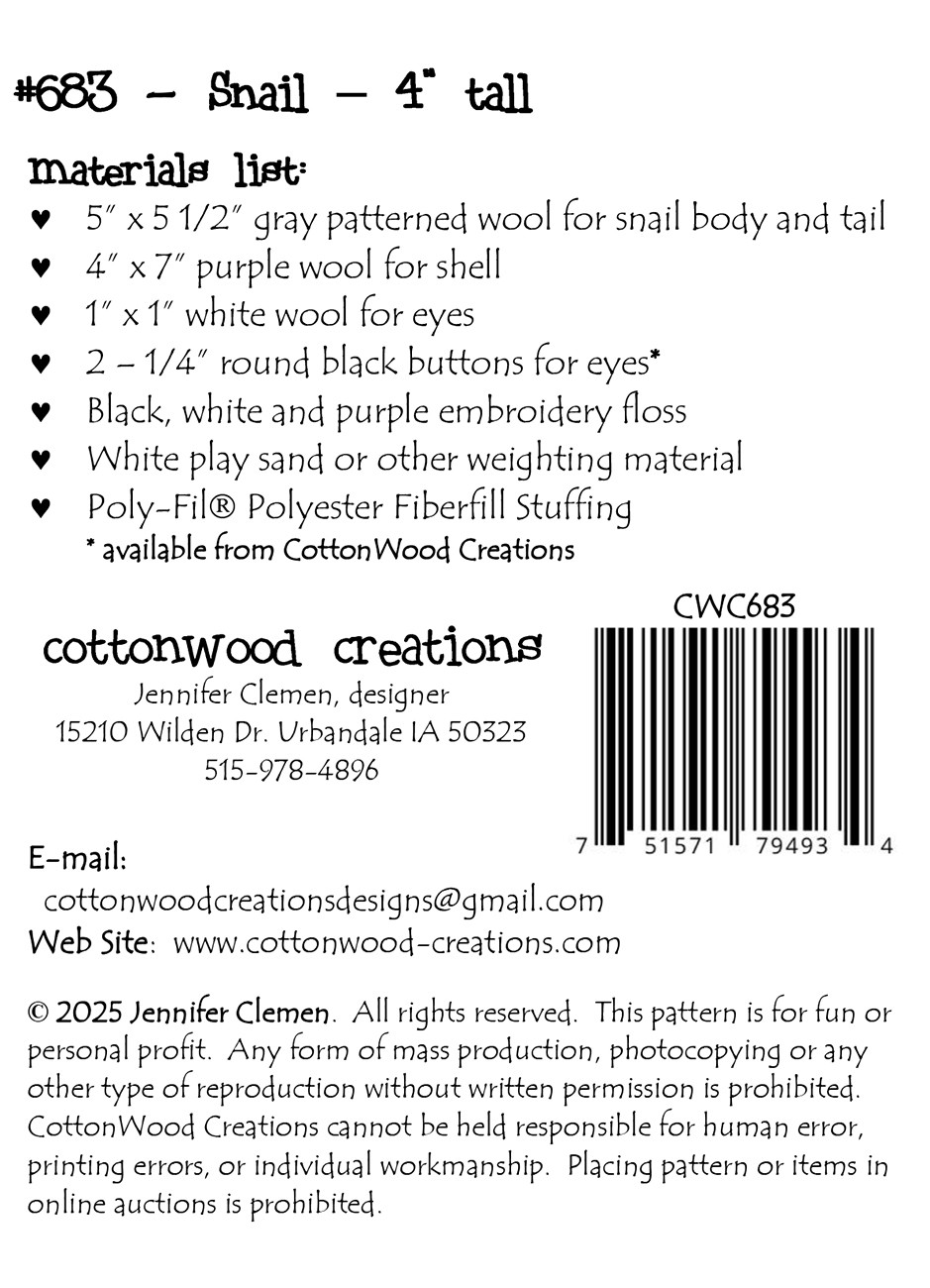 #683 – Snail – 4" tall

materials list:

♥ 5" x 5 1/2" gray patterned wool for snail body and tail
♥ 4" x 7" purple wool for shell
♥ 1" x 1" white wool for eyes
♥ 2 – 1/4" round black buttons for eyes*
♥ Black, white and purple embroidery floss
♥ White play sand or other weighting material
♥ Poly-Fil® Polyester Fiberfill Stuffing
* available from CottonWood Creations

cottonwood creations
Jennifer Clemen, designer
15210 Wilden Dr. Urbandale IA 50323
515-978-4896

CWC683

7 51571 79493 4

E-mail:
cottonwoodcreationsdesigns@gmail.com
Web Site: www.cottonwood-creations.com

© 2025 Jennifer Clemen. All rights reserved. This pattern is for fun or personal profit. Any form of mass production, photocopying or any other type of reproduction without written permission is prohibited. CottonWood Creations cannot be held responsible for human error, printing errors, or individual workmanship. Placing pattern or items in online auctions is prohibited.